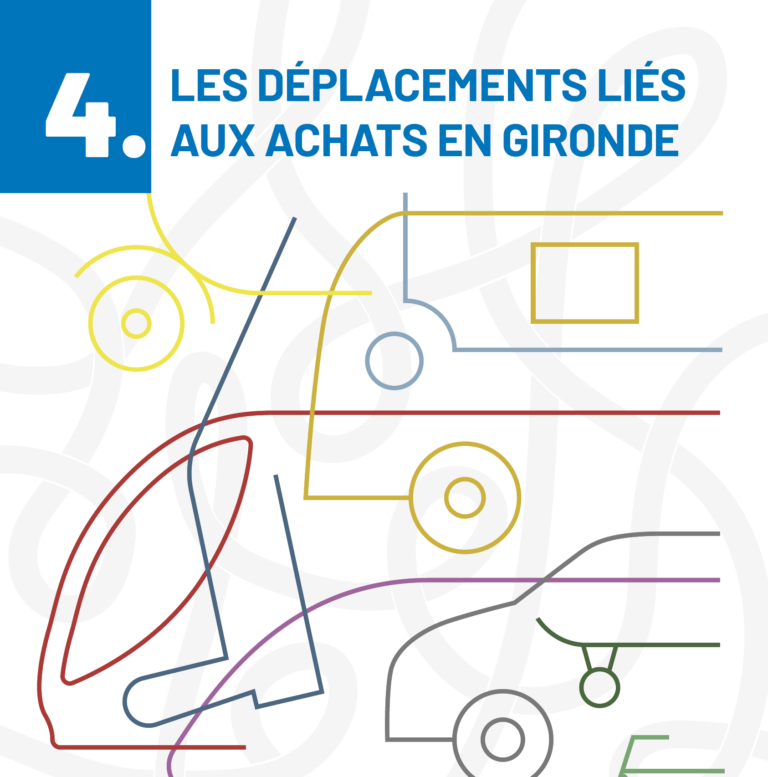 4.

LES DÉPLACEMENTS LIÉS AUX ACHATS EN GIRONDE